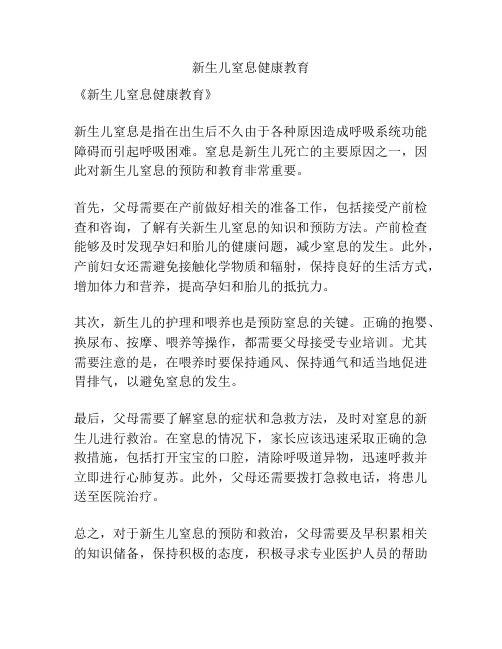 新生儿窒息健康教育

《新生儿窒息健康教育》

新生儿窒息是指在出生后不久由于各种原因造成呼吸系统功能障碍而引起呼吸困难。窒息是新生儿死亡的主要原因之一，因此对新生儿窒息的预防和教育非常重要。

首先，父母需要在产前做好相关的准备工作，包括接受产前检查和咨询，了解有关新生儿窒息的知识和预防方法。产前检查能够及时发现孕妇和胎儿的健康问题，减少窒息的发生。此外，产前妇女还需避免接触化学物质和辐射，保持良好的生活方式，增加体力和营养，提高孕妇和胎儿的抵抗力。

其次，新生儿的护理和喂养也是预防窒息的关键。正确的抱婴、换尿布、按摩、喂养等操作，都需要父母接受专业培训。尤其需要注意的是，在喂养时要保持通风、保持通气和适当地促进胃排气，以避免窒息的发生。

最后，父母需要了解窒息的症状和急救方法，及时对窒息的新生儿进行救治。在窒息的情况下，家长应该迅速采取正确的急救措施，包括打开宝宝的口腔，清除呼吸道异物，迅速呼救并立即进行心肺复苏。此外，父母还需要拨打急救电话，将患儿送至医院治疗。

总之，对于新生儿窒息的预防和救治，父母需要及早积累相关的知识储备，保持积极的态度，积极寻求专业医护人员的帮助